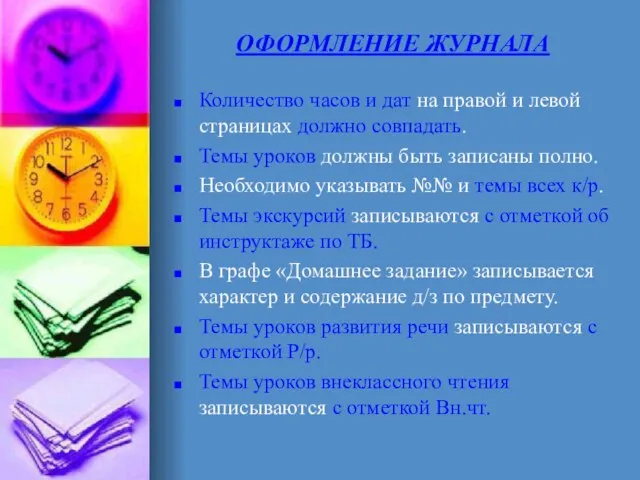 ОФОРМЛЕНИЕ ЖУРНАЛА

Количество часов и дат на правой и левой страницах должно совпадать.

Темы уроков должны быть записаны полно.

Необходимо указывать №№ и темы всех к/р.

Темы экскурсий записываются с отметкой об инструктаже по ТБ.

В графе «Домашнее задание» записывается характер и содержание д/з по предмету.

Темы уроков развития речи записываются с отметкой Р/р.

Темы уроков внеклассного чтения записываются с отметкой Вн.чт.